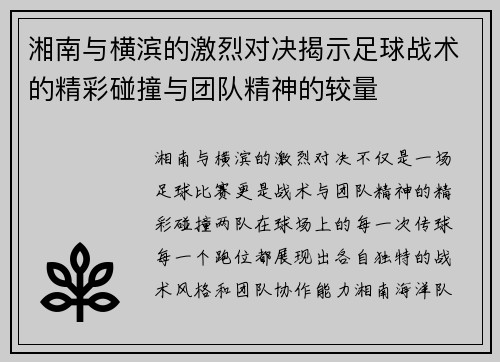 湘南与横滨的激烈对决揭示足球战术的精彩碰撞与团队精神的较量

湘南与横滨的激烈对决不仅是一场足球比赛更是战术与团队精神的精彩碰撞两队在球场上的每一次传球每一个跑位都展现出各自独特的战术风格和团队协作能力湘南海洋队